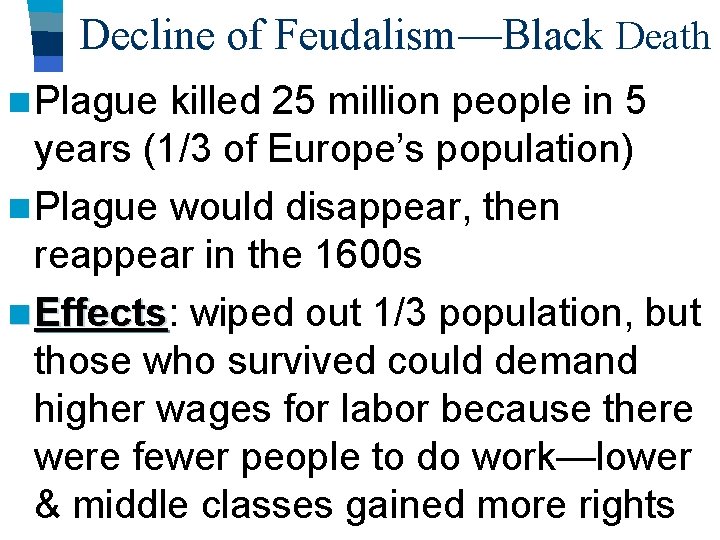 Decline of Feudalism—Black Death

Plague killed 25 million people in 5 years (1/3 of Europe’s population)

Plague would disappear, then reappear in the 1600s

Effects: wiped out 1/3 population, but those who survived could demand higher wages for labor because there were fewer people to do work—lower & middle classes gained more rights